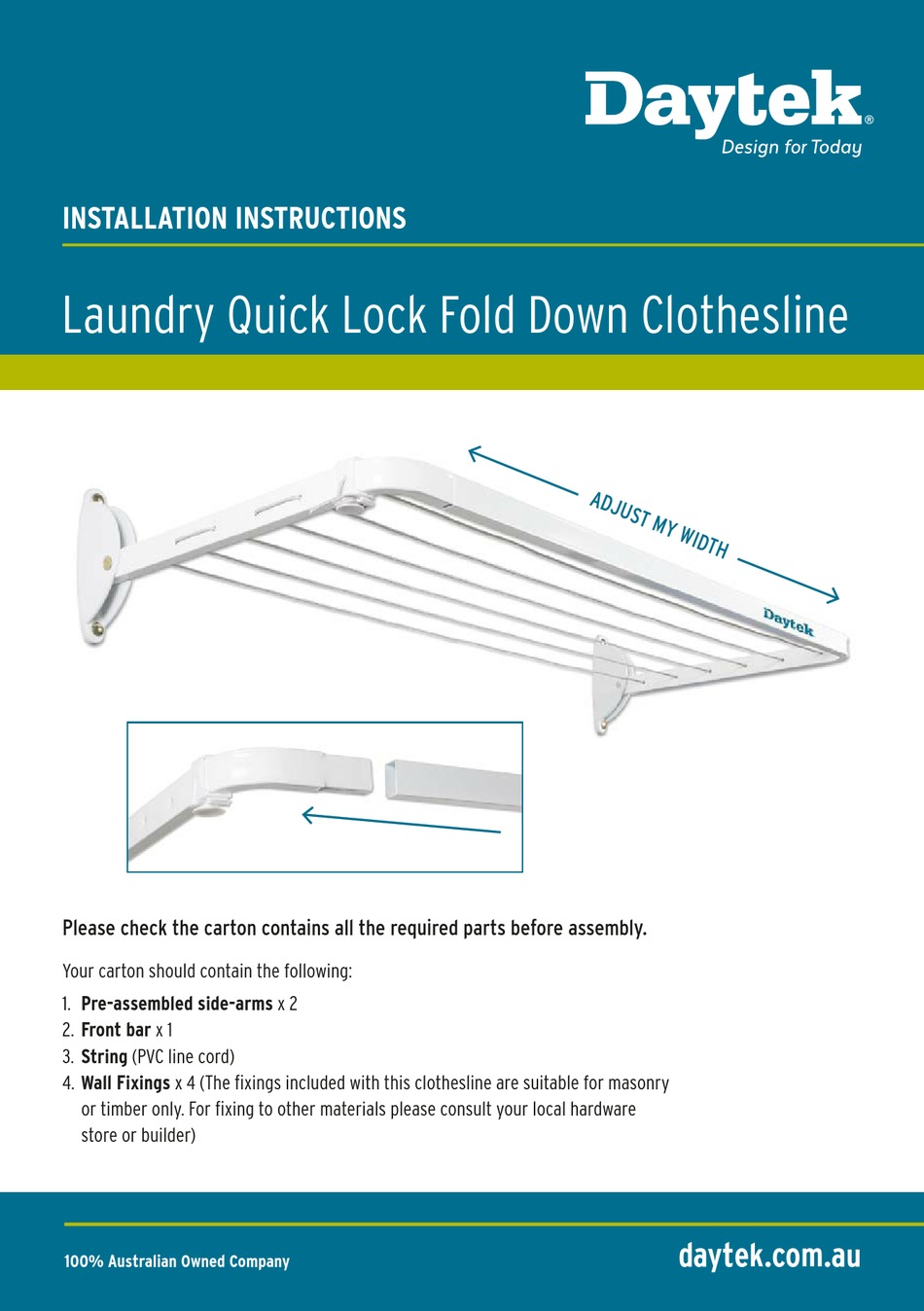 Daytek®
Design for Today

INSTALLATION INSTRUCTIONS

Laundry Quick Lock Fold Down Clothesline

ADJUST MY WIDTH

Daytek

Please check the carton contains all the required parts before assembly.

Your carton should contain the following:

1. Pre-assembled side-arms x 2
2. Front bar x 1
3. String (PVC line cord)
4. Wall Fixings x 4 (The fixings included with this clothesline are suitable for masonry or timber only. For fixing to other materials please consult your local hardware store or builder)

100% Australian Owned Company

daytek.com.au